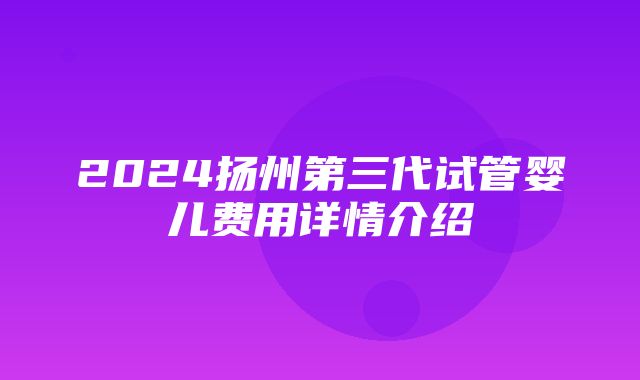 2024扬州第三代试管婴儿费用详情介绍